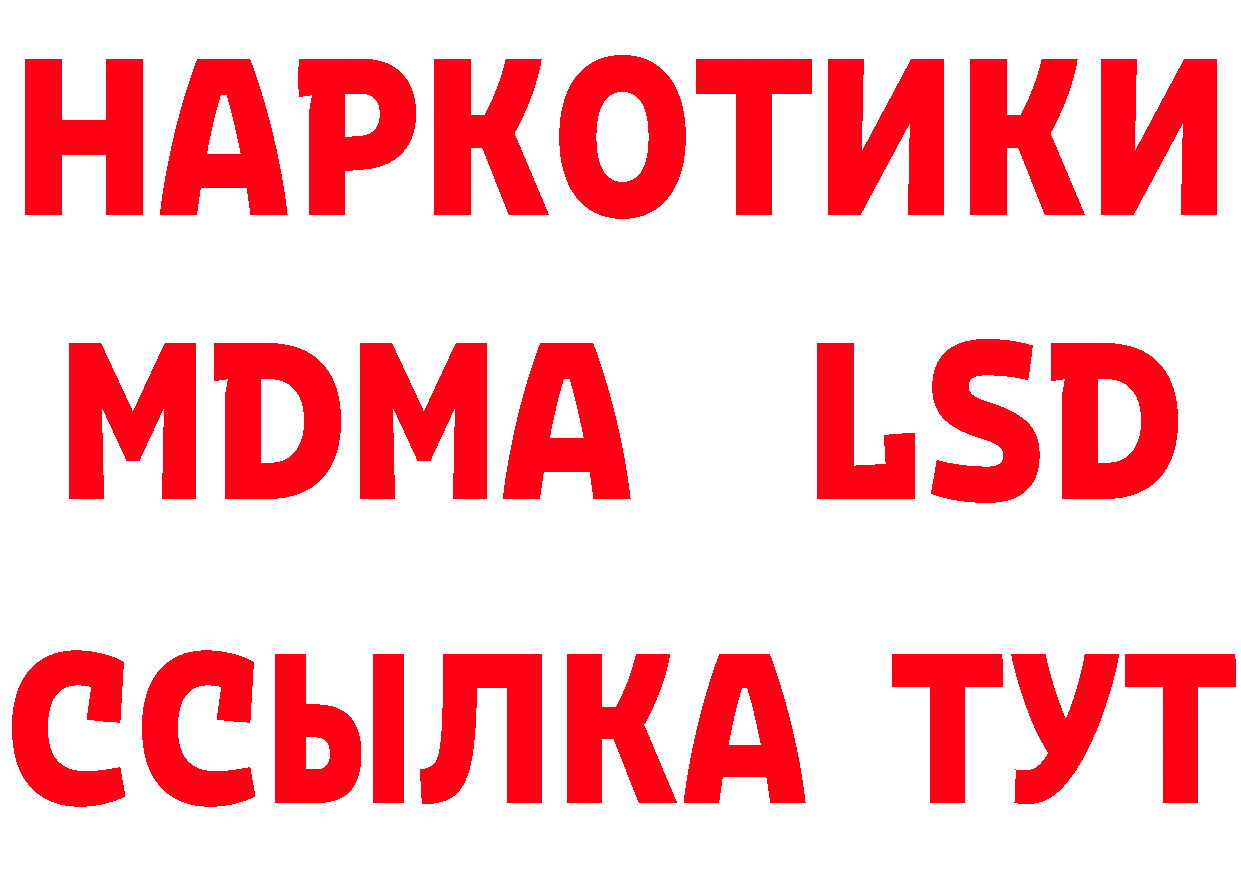 НАРКОТИКИ
MDMA LSD
ССЫЛКА ТУТ